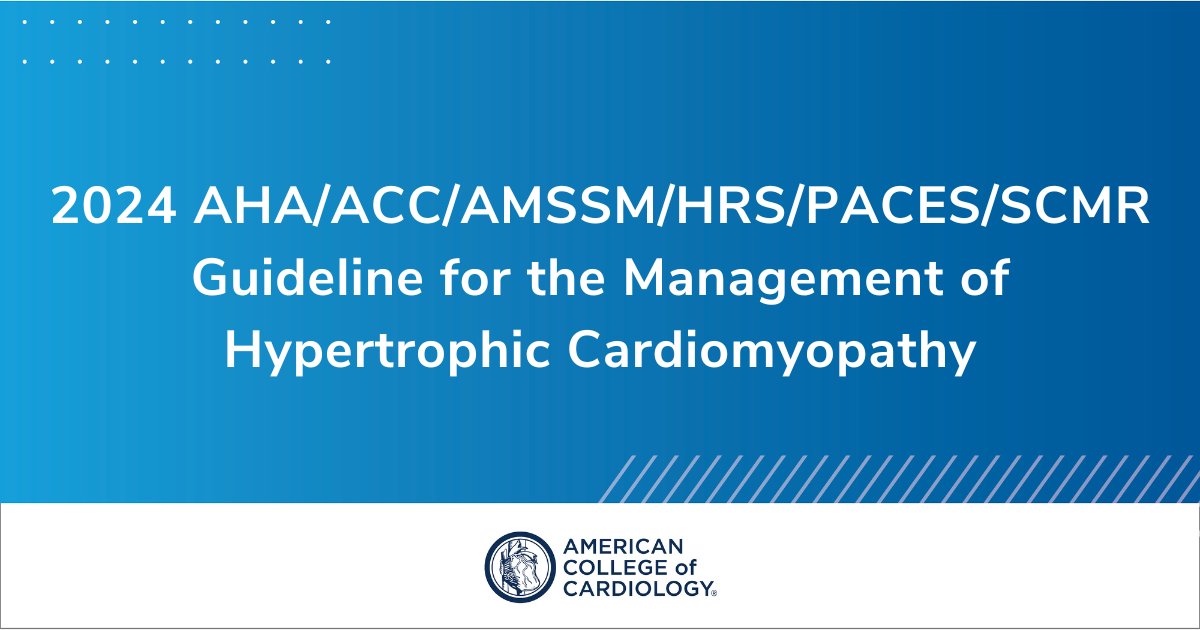 2024 AHA/ACC/AMSSM/HRS/PACES/SCMR Guideline for the Management of Hypertrophic Cardiomyopathy

AMERICAN COLLEGE of CARDIOLOGY®